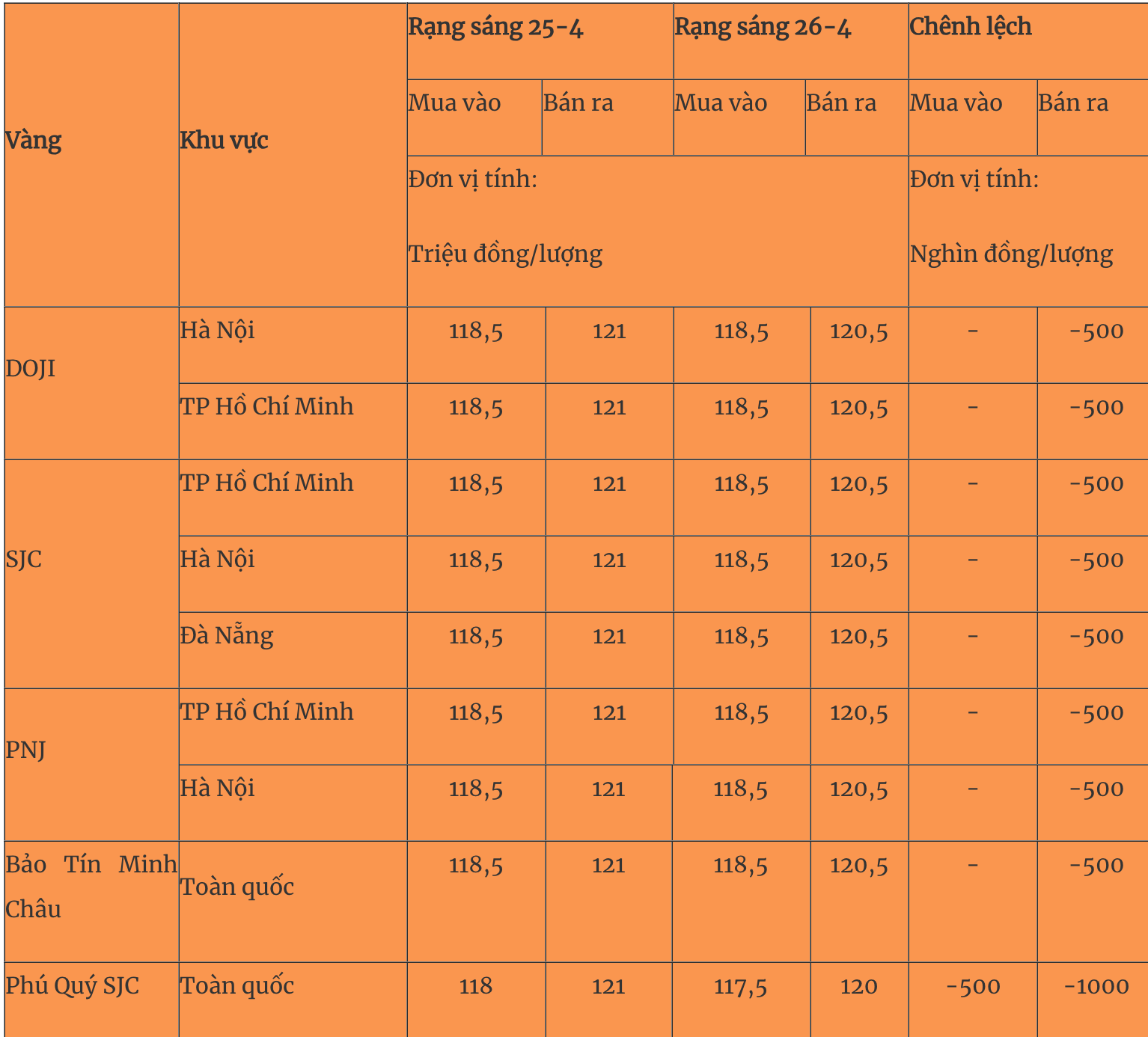 | Vàng | Khu vực | Rạng sáng 25-4 | | Rạng sáng 26-4 | | Chênh lệch | |
|---|---|---|---|---|---|---|---|
| | | Mua vào | Bán ra | Mua vào | Bán ra | Mua vào | Bán ra |
| | | Đơn vị tính: Triệu đồng/lượng | | | | Đơn vị tính: Nghìn đồng/lượng | |
| DOJI | Hà Nội | 118,5 | 121 | 118,5 | 120,5 | - | -500 |
| | TP Hồ Chí Minh | 118,5 | 121 | 118,5 | 120,5 | - | -500 |
| SJC | TP Hồ Chí Minh | 118,5 | 121 | 118,5 | 120,5 | - | -500 |
| | Hà Nội | 118,5 | 121 | 118,5 | 120,5 | - | -500 |
| | Đà Nẵng | 118,5 | 121 | 118,5 | 120,5 | - | -500 |
| PNJ | TP Hồ Chí Minh | 118,5 | 121 | 118,5 | 120,5 | - | -500 |
| | Hà Nội | 118,5 | 121 | 118,5 | 120,5 | - | -500 |
| Bảo Tín Minh Châu | Toàn quốc | 118,5 | 121 | 118,5 | 120,5 | - | -500 |
| Phú Quý SJC | Toàn quốc | 118 | 121 | 117,5 | 120 | -500 | -1000 |